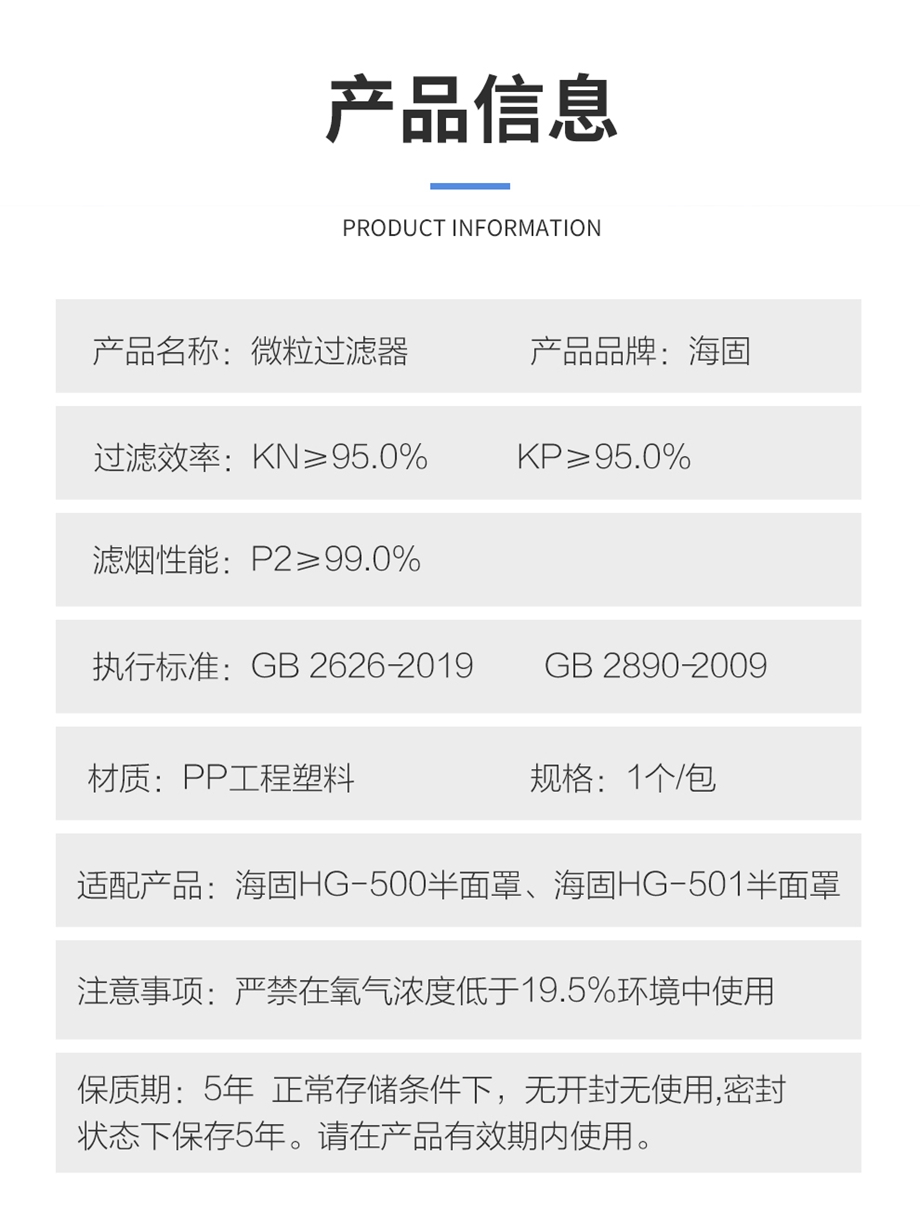 产品信息

PRODUCT INFORMATION

产品名称：微粒过滤器　　产品品牌：海固

过滤效率：KN≥95.0%　　KP≥95.0%

滤烟性能：P2≥99.0%

执行标准：GB 2626-2019　　GB 2890-2009

材质：PP工程塑料　　规格：1个/包

适配产品：海固HG-500半面罩、海固HG-501半面罩

注意事项：严禁在氧气浓度低于19.5%环境中使用

保质期：5年 正常存储条件下，无开封无使用,密封状态下保存5年。请在产品有效期内使用。